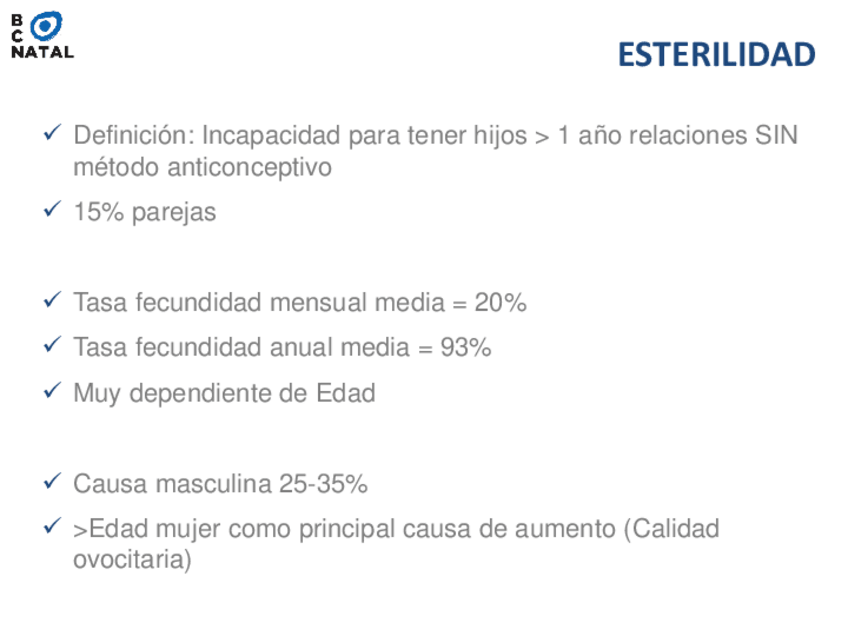 B
C
NATAL

ESTERILIDAD

✓ Definición: Incapacidad para tener hijos > 1 año relaciones SIN método anticonceptivo

✓ 15% parejas

✓ Tasa fecundidad mensual media = 20%

✓ Tasa fecundidad anual media = 93%

✓ Muy dependiente de Edad

✓ Causa masculina 25-35%

✓ >Edad mujer como principal causa de aumento (Calidad ovocitaria)